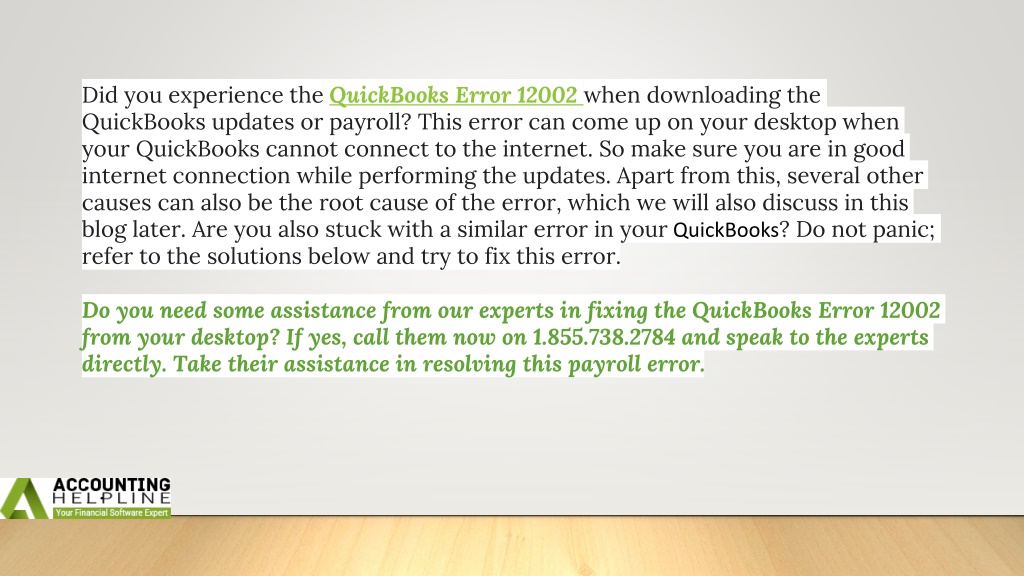 Did you experience the QuickBooks Error 12002 when downloading the QuickBooks updates or payroll? This error can come up on your desktop when your QuickBooks cannot connect to the internet. So make sure you are in good internet connection while performing the updates. Apart from this, several other causes can also be the root cause of the error, which we will also discuss in this blog later. Are you also stuck with a similar error in your QuickBooks? Do not panic; refer to the solutions below and try to fix this error.

Do you need some assistance from our experts in fixing the QuickBooks Error 12002 from your desktop? If yes, call them now on 1.855.738.2784 and speak to the experts directly. Take their assistance in resolving this payroll error.

ACCOUNTING HELPLINE
Your Financial Software Expert